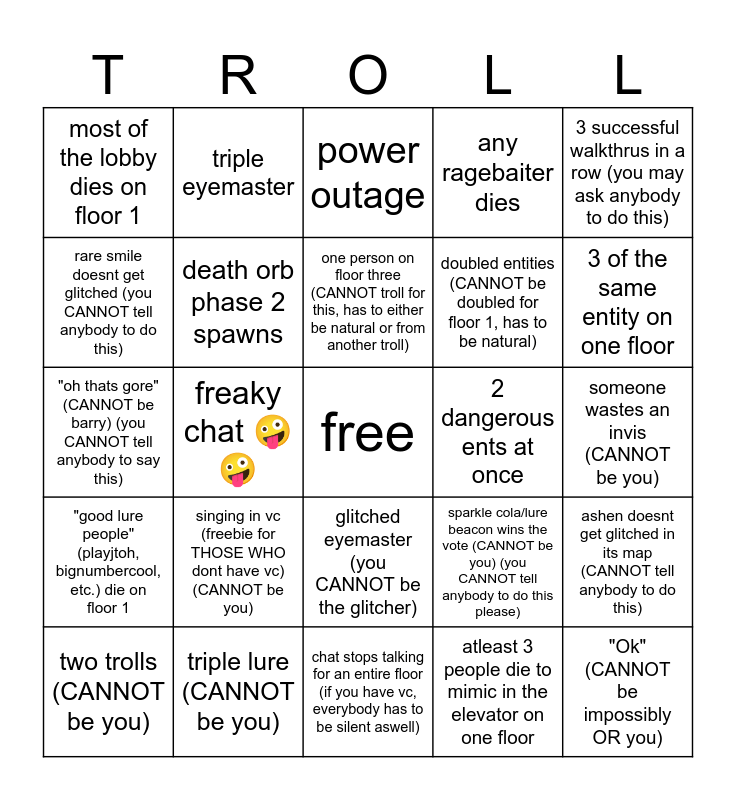 | T | R | O | L | L |
|---|---|---|---|---|
| most of the lobby dies on floor 1 | triple eyemaster | power outage | any ragebaiter dies | 3 successful walkthrus in a row (you may ask anybody to do this) |
| rare smile doesnt get glitched (you CANNOT tell anybody to do this) | death orb phase 2 spawns | one person on floor three (CANNOT troll for this, has to either be natural or from another troll) | doubled entities (CANNOT be doubled for floor 1, has to be natural) | 3 of the same entity on one floor |
| "oh thats gore" (CANNOT be barry) (you CANNOT tell anybody to say this) | freaky chat 🤪🤪 | free | 2 dangerous ents at once | someone wastes an invis (CANNOT be you) |
| "good lure people" (playjtoh, bignumbercool, etc.) die on floor 1 | singing in vc (freebie for THOSE WHO dont have vc) (CANNOT be you) | glitched eyemaster (you CANNOT be the glitcher) | sparkle cola/lure beacon wins the vote (CANNOT be you) (you CANNOT tell anybody to do this please) | ashen doesnt get glitched in its map (CANNOT tell anybody to do this) |
| two trolls (CANNOT be you) | triple lure (CANNOT be you) | chat stops talking for an entire floor (if you have vc, everybody has to be silent aswell) | atleast 3 people die to mimic in the elevator on one floor | "Ok" (CANNOT be impossibly OR you) |